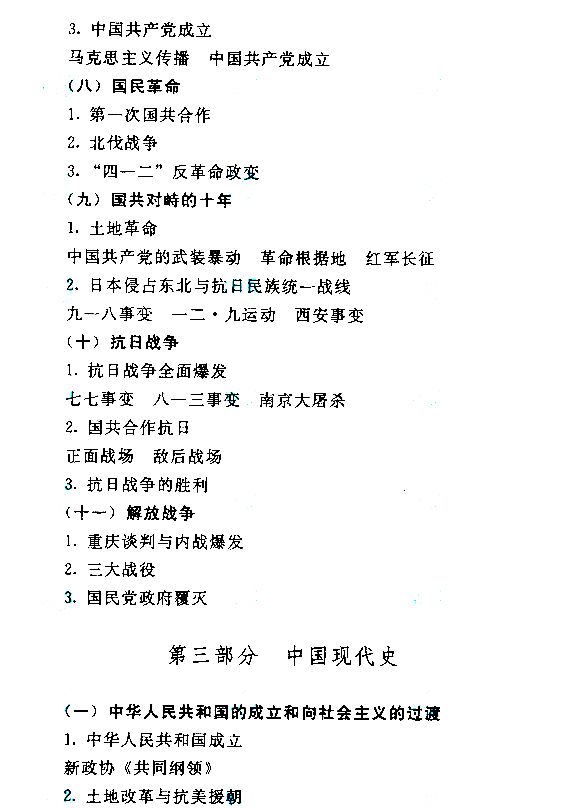 3. 中国共产党成立

马克思主义传播　中国共产党成立

（八）国民革命

1. 第一次国共合作

2. 北伐战争

3. “四一二”反革命政变

（九）国共对峙的十年

1. 土地革命

中国共产党的武装暴动　革命根据地　红军长征

2. 日本侵占东北与抗日民族统一战线

九一八事变　一二·九运动　西安事变

（十）抗日战争

1. 抗日战争全面爆发

七七事变　八一三事变　南京大屠杀

2. 国共合作抗日

正面战场　敌后战场

3. 抗日战争的胜利

（十一）解放战争

1. 重庆谈判与内战爆发

2. 三大战役

3. 国民党政府覆灭

第三部分　中国现代史

（一）中华人民共和国的成立和向社会主义的过渡

1. 中华人民共和国成立

新政协《共同纲领》

2. 土地改革与抗美援朝